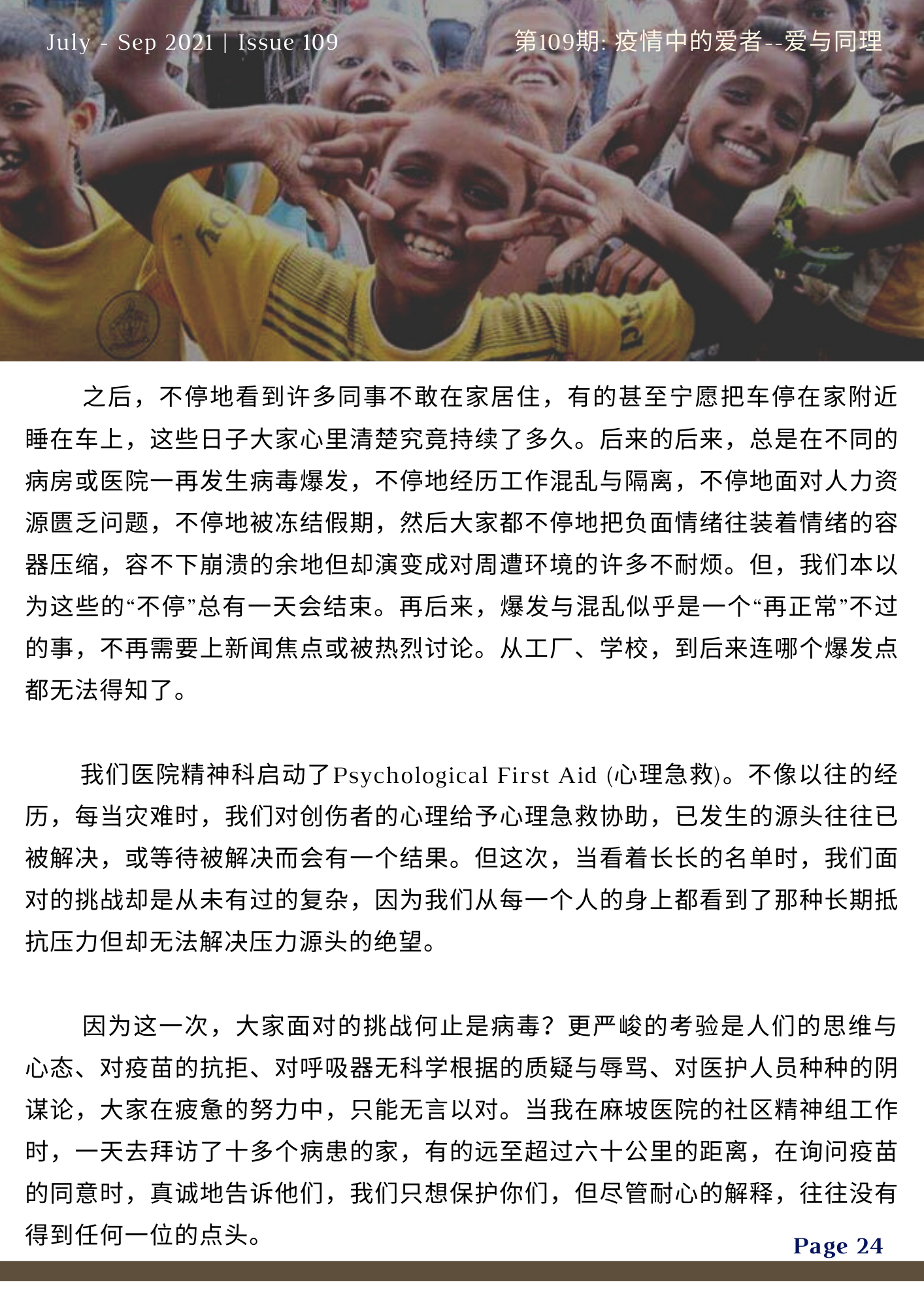 July - Sep 2021 | Issue 109

第109期: 疫情中的爱者--爱与同理

之后，不停地看到许多同事不敢在家居住，有的甚至宁愿把车停在家附近睡在车上，这些日子大家心里清楚究竟持续了多久。后来的后来，总是在不同的病房或医院一再发生病毒爆发，不停地经历工作混乱与隔离，不停地面对人力资源匮乏问题，不停地被冻结假期，然后大家都不停地把负面情绪往装着情绪的容器压缩，容不下崩溃的余地但却演变成对周遭环境的许多不耐烦。但，我们本以为这些的“不停”总有一天会结束。再后来，爆发与混乱似乎是一个“再正常”不过的事，不再需要上新闻焦点或被热烈讨论。从工厂、学校，到后来连哪个爆发点都无法得知了。

我们医院精神科启动了Psychological First Aid (心理急救)。不像以往的经历，每当灾难时，我们对创伤者的心理给予心理急救协助，已发生的源头往往已被解决，或等待被解决而会有一个结果。但这次，当看着长长的名单时，我们面对的挑战却是从未有过的复杂，因为我们从每一个人的身上都看到了那种长期抵抗压力但却无法解决压力源头的绝望。

因为这一次，大家面对的挑战何止是病毒？更严峻的考验是人们的思维与心态、对疫苗的抗拒、对呼吸器无科学根据的质疑与辱骂、对医护人员种种的阴谋论，大家在疲惫的努力中，只能无言以对。当我在麻坡医院的社区精神组工作时，一天去拜访了十多个病患的家，有的远至超过六十公里的距离，在询问疫苗的同意时，真诚地告诉他们，我们只想保护你们，但尽管耐心的解释，往往没有得到任何一位的点头。

Page 24